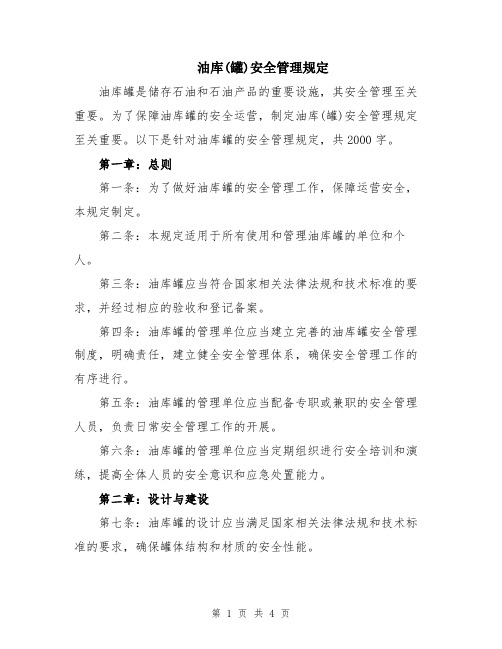 油库(罐)安全管理规定

油库罐是储存石油和石油产品的重要设施，其安全管理至关重要。为了保障油库罐的安全运营，制定油库(罐)安全管理规定至关重要。以下是针对油库罐的安全管理规定，共2000字。

第一章：总则

第一条：为了做好油库罐的安全管理工作，保障运营安全，本规定制定。

第二条：本规定适用于所有使用和管理油库罐的单位和个人。

第三条：油库罐应当符合国家相关法律法规和技术标准的要求，并经过相应的验收和登记备案。

第四条：油库罐的管理单位应当建立完善的油库罐安全管理制度，明确责任，建立健全安全管理体系，确保安全管理工作的有序进行。

第五条：油库罐的管理单位应当配备专职或兼职的安全管理人员，负责日常安全管理工作的开展。

第六条：油库罐的管理单位应当定期组织进行安全培训和演练，提高全体人员的安全意识和应急处置能力。

第二章：设计与建设

第七条：油库罐的设计应当满足国家相关法律法规和技术标准的要求，确保罐体结构和材质的安全性能。

第 1 页 共 4 页